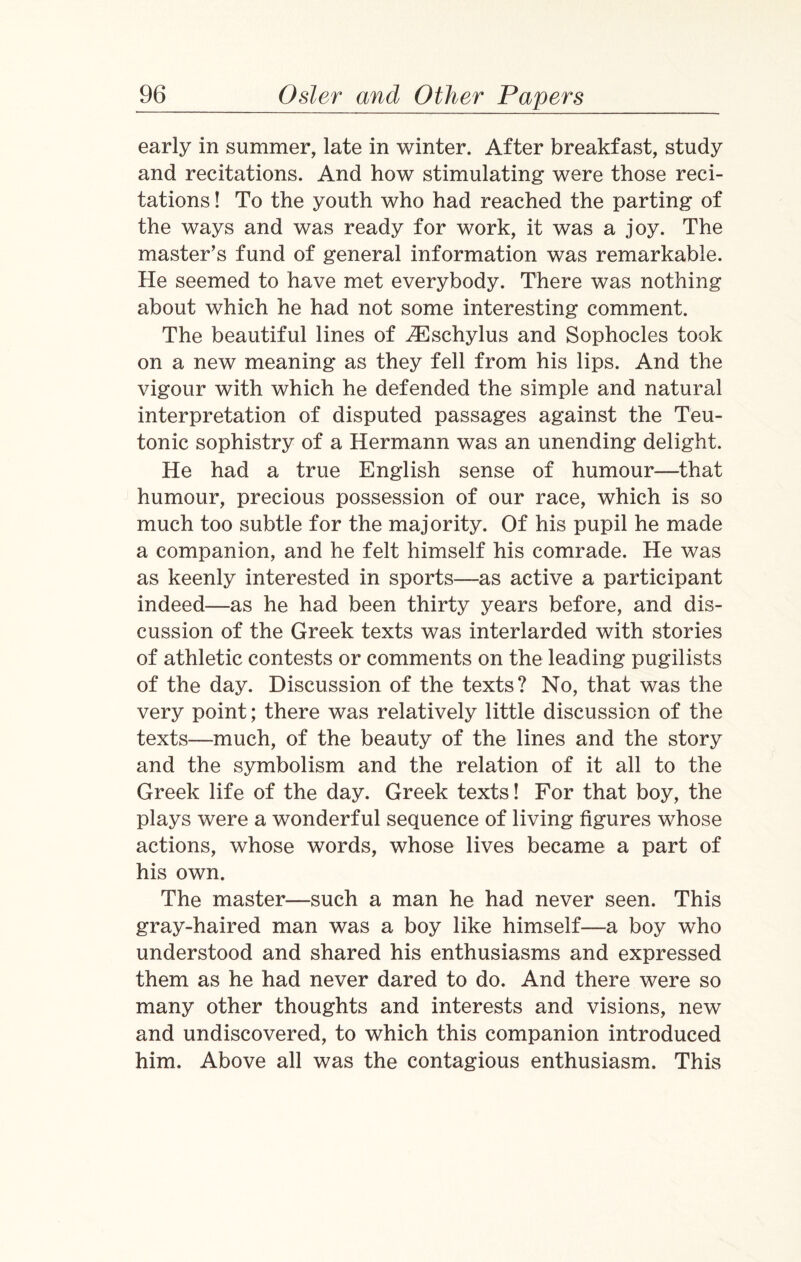 96 Osler and Other Papers

early in summer, late in winter. After breakfast, study and recitations. And how stimulating were those recitations! To the youth who had reached the parting of the ways and was ready for work, it was a joy. The master's fund of general information was remarkable. He seemed to have met everybody. There was nothing about which he had not some interesting comment.

The beautiful lines of Æschylus and Sophocles took on a new meaning as they fell from his lips. And the vigour with which he defended the simple and natural interpretation of disputed passages against the Teutonic sophistry of a Hermann was an unending delight.

He had a true English sense of humour—that humour, precious possession of our race, which is so much too subtle for the majority. Of his pupil he made a companion, and he felt himself his comrade. He was as keenly interested in sports—as active a participant indeed—as he had been thirty years before, and discussion of the Greek texts was interlarded with stories of athletic contests or comments on the leading pugilists of the day. Discussion of the texts? No, that was the very point; there was relatively little discussion of the texts—much, of the beauty of the lines and the story and the symbolism and the relation of it all to the Greek life of the day. Greek texts! For that boy, the plays were a wonderful sequence of living figures whose actions, whose words, whose lives became a part of his own.

The master—such a man he had never seen. This gray-haired man was a boy like himself—a boy who understood and shared his enthusiasms and expressed them as he had never dared to do. And there were so many other thoughts and interests and visions, new and undiscovered, to which this companion introduced him. Above all was the contagious enthusiasm. This